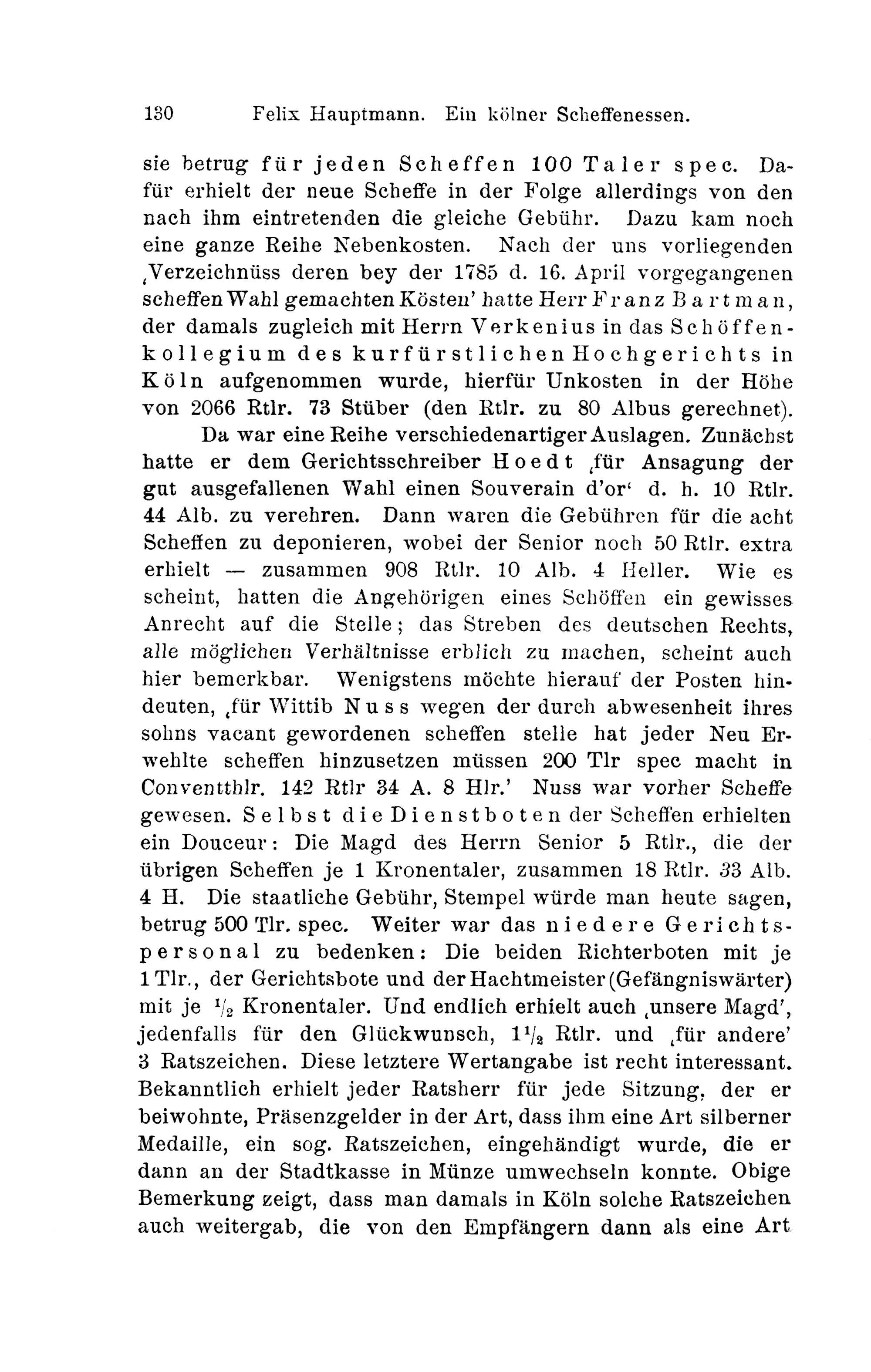 130 Felix Hauptmann. Ein kölner Scheffenessen.

sie betrug für jeden Scheffen 100 Taler spec. Dafür erhielt der neue Scheffe in der Folge allerdings von den nach ihm eintretenden die gleiche Gebühr. Dazu kam noch eine ganze Reihe Nebenkosten. Nach der uns vorliegenden ‚Verzeichnüss deren bey der 1785 d. 16. April vorgegangenen scheffen Wahl gemachten Kösten' hatte Herr Franz Bartman, der damals zugleich mit Herrn Verkenius in das Schöffenkollegium des kurfürstlichen Hochgerichts in Köln aufgenommen wurde, hierfür Unkosten in der Höhe von 2066 Rtlr. 73 Stüber (den Rtlr. zu 80 Albus gerechnet).

Da war eine Reihe verschiedenartiger Auslagen. Zunächst hatte er dem Gerichtsschreiber Hoedt ‚für Ansagung der gut ausgefallenen Wahl einen Souverain d'or' d. h. 10 Rtlr. 44 Alb. zu verehren. Dann waren die Gebühren für die acht Scheffen zu deponieren, wobei der Senior noch 50 Rtlr. extra erhielt — zusammen 908 Rtlr. 10 Alb. 4 Heller. Wie es scheint, hatten die Angehörigen eines Schöffen ein gewisses Anrecht auf die Stelle; das Streben des deutschen Rechts, alle möglichen Verhältnisse erblich zu machen, scheint auch hier bemerkbar. Wenigstens möchte hierauf der Posten hindeuten, ‚für Wittib Nuss wegen der durch abwesenheit ihres sohns vacant gewordenen scheffen stelle hat jeder Neu Erwehlte scheffen hinzusetzen müssen 200 Tlr spec macht in Conventthlr. 142 Rtlr 34 A. 8 Hlr.' Nuss war vorher Scheffe gewesen. Selbst die Dienstboten der Scheffen erhielten ein Douceur: Die Magd des Herrn Senior 5 Rtlr., die der übrigen Scheffen je 1 Kronentaler, zusammen 18 Rtlr. 33 Alb. 4 H. Die staatliche Gebühr, Stempel würde man heute sagen, betrug 500 Tlr. spec. Weiter war das niedere Gerichtspersonal zu bedenken: Die beiden Richterboten mit je 1 Tlr., der Gerichtsbote und der Hachtmeister (Gefängniswärter) mit je $\frac{1}{2}$ Kronentaler. Und endlich erhielt auch ‚unsere Magd', jedenfalls für den Glückwunsch, $1\frac{1}{2}$ Rtlr. und ‚für andere' 3 Ratszeichen. Diese letztere Wertangabe ist recht interessant. Bekanntlich erhielt jeder Ratsherr für jede Sitzung, der er beiwohnte, Präsenzgelder in der Art, dass ihm eine Art silberner Medaille, ein sog. Ratszeichen, eingehändigt wurde, die er dann an der Stadtkasse in Münze umwechseln konnte. Obige Bemerkung zeigt, dass man damals in Köln solche Ratszeichen auch weitergab, die von den Empfängern dann als eine Art